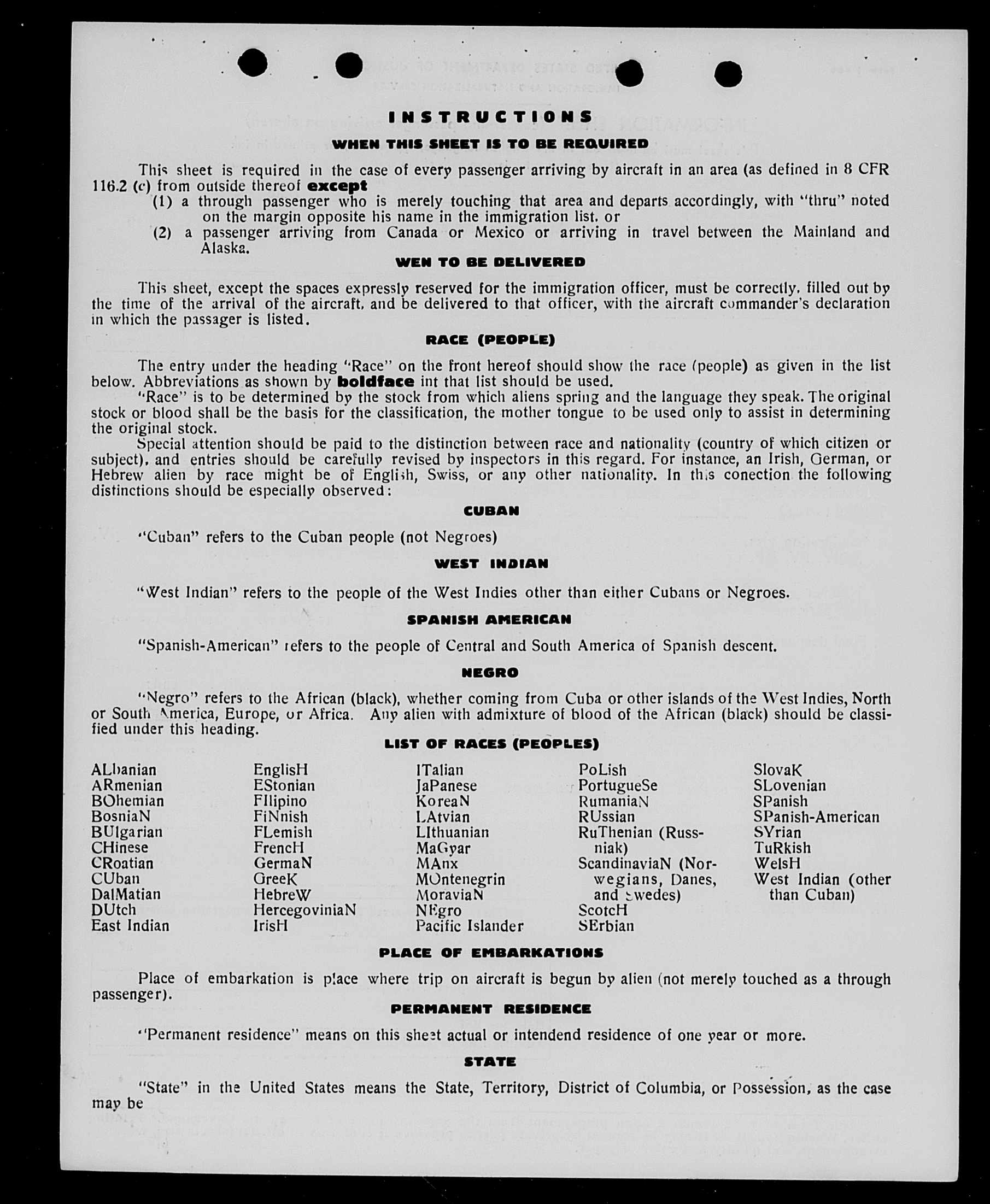 INSTRUCTIONS

WHEN THIS SHEET IS TO BE REQUIRED

This sheet is required in the case of every passenger arriving by aircraft in an area (as defined in 8 CFR 116.2 (c) from outside thereof **except**

(1) a through passenger who is merely touching that area and departs accordingly, with "thru" noted on the margin opposite his name in the immigration list. or

(2) a passenger arriving from Canada or Mexico or arriving in travel between the Mainland and Alaska.

WEN TO BE DELIVERED

This sheet, except the spaces expressly reserved for the immigration officer, must be correctly. filled out by the time of the arrival of the aircraft, and be delivered to that officer, with the aircraft commander's declaration in which the passager is listed.

RACE (PEOPLE)

The entry under the heading "Race" on the front hereof should show the race (people) as given in the list below. Abbreviations as shown by **boldface** int that list should be used.

"Race" is to be determined by the stock from which aliens spring and the language they speak. The original stock or blood shall be the basis for the classification, the mother tongue to be used only to assist in determining the original stock.

Special attention should be paid to the distinction between race and nationality (country of which citizen or subject), and entries should be carefully revised by inspectors in this regard. For instance, an Irish, German, or Hebrew alien by race might be of English, Swiss, or any other nationality. In this conection the following distinctions should be especially observed:

CUBAN

"Cuban" refers to the Cuban people (not Negroes)

WEST INDIAN

"West Indian" refers to the people of the West Indies other than either Cubans or Negroes.

SPANISH AMERICAN

"Spanish-American" refers to the people of Central and South America of Spanish descent.

NEGRO

"Negro" refers to the African (black), whether coming from Cuba or other islands of the West Indies, North or South America, Europe, or Africa. Any alien with admixture of blood of the African (black) should be classified under this heading.

LIST OF RACES (PEOPLES)

ALbanian
ARmenian
BOhemian
BosniaN
BUlgarian
CHinese
CRoatian
CUban
DalMatian
DUtch
East Indian

EnglisH
EStonian
FIlipino
FiNnish
FLemish
FrencH
GermaN
GreeK
HebreW
HercegoviniaN
IrisH

ITalian
JaPanese
KoreaN
LAtvian
LIthuanian
MaGyar
MAnx
MOntenegrin
MoraviaN
NEgro
Pacific Islander

PoLish
PortugueSe
RumaniaN
RUssian
RuThenian (Russniak)
ScandinaviaN (Norwegians, Danes, and Swedes)
ScotcH
SErbian

SlovaK
SLovenian
SPanish
SPanish-American
SYrian
TuRkish
WelsH
West Indian (other than Cuban)

PLACE OF EMBARKATIONS

Place of embarkation is place where trip on aircraft is begun by alien (not merely touched as a through passenger).

PERMANENT RESIDENCE

"Permanent residence" means on this sheet actual or intendend residence of one year or more.

STATE

"State" in the United States means the State, Territory, District of Columbia, or Possession, as the case may be